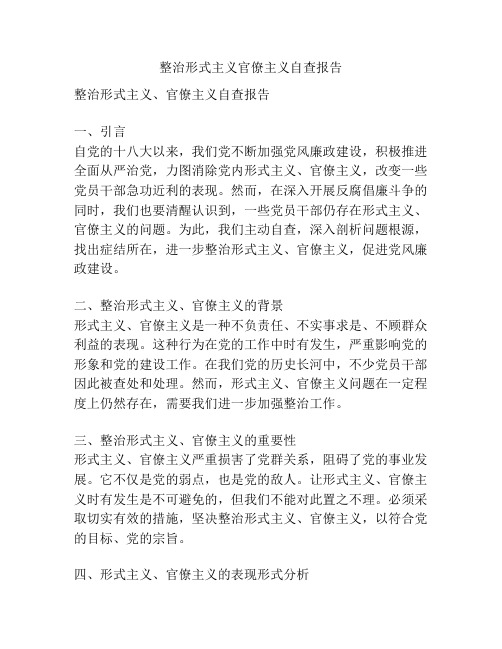 整治形式主义官僚主义自查报告

整治形式主义、官僚主义自查报告

一、引言
自党的十八大以来，我们党不断加强党风廉政建设，积极推进全面从严治党，力图消除党内形式主义、官僚主义，改变一些党员干部急功近利的表现。然而，在深入开展反腐倡廉斗争的同时，我们也要清醒认识到，一些党员干部仍存在形式主义、官僚主义的问题。为此，我们主动自查，深入剖析问题根源，找出症结所在，进一步整治形式主义、官僚主义，促进党风廉政建设。

二、整治形式主义、官僚主义的背景
形式主义、官僚主义是一种不负责任、不实事求是、不顾群众利益的表现。这种行为在党的工作中时有发生，严重影响党的形象和党的建设工作。在我们党的历史长河中，不少党员干部因此被查处和处理。然而，形式主义、官僚主义问题在一定程度上仍然存在，需要我们进一步加强整治工作。

三、整治形式主义、官僚主义的重要性
形式主义、官僚主义严重损害了党群关系，阻碍了党的事业发展。它不仅是党的弱点，也是党的敌人。让形式主义、官僚主义时有发生是不可避免的，但我们不能对此置之不理。必须采取切实有效的措施，坚决整治形式主义、官僚主义，以符合党的目标、党的宗旨。

四、形式主义、官僚主义的表现形式分析